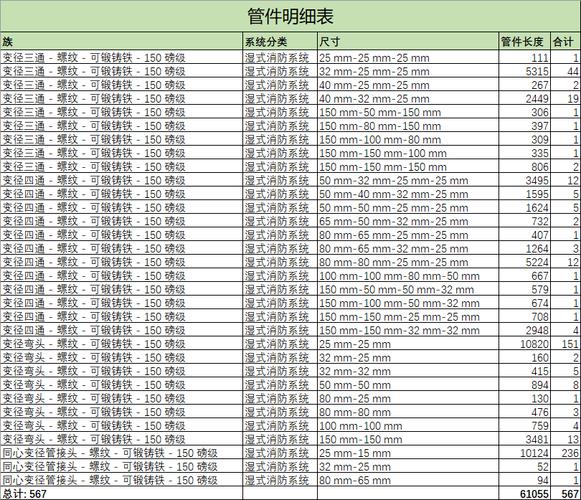 管件明细表

| 族 | 系统分类 | 尺寸 | 管件长度 | 合计 |
|---|---|---|---|---|
| 变径三通 - 螺纹 - 可锻铸铁 - 150 磅级 | 湿式消防系统 | 25 mm-25 mm-25 mm | 111 | 1 |
| 变径三通 - 螺纹 - 可锻铸铁 - 150 磅级 | 湿式消防系统 | 32 mm-25 mm-25 mm | 5315 | 44 |
| 变径三通 - 螺纹 - 可锻铸铁 - 150 磅级 | 湿式消防系统 | 40 mm-25 mm-25 mm | 267 | 2 |
| 变径三通 - 螺纹 - 可锻铸铁 - 150 磅级 | 湿式消防系统 | 40 mm-32 mm-25 mm | 2449 | 19 |
| 变径三通 - 螺纹 - 可锻铸铁 - 150 磅级 | 湿式消防系统 | 150 mm-50 mm-150 mm | 306 | 1 |
| 变径三通 - 螺纹 - 可锻铸铁 - 150 磅级 | 湿式消防系统 | 150 mm-80 mm-150 mm | 397 | 1 |
| 变径三通 - 螺纹 - 可锻铸铁 - 150 磅级 | 湿式消防系统 | 150 mm-100 mm-80 mm | 309 | 1 |
| 变径三通 - 螺纹 - 可锻铸铁 - 150 磅级 | 湿式消防系统 | 150 mm-150 mm-100 mm | 335 | 1 |
| 变径三通 - 螺纹 - 可锻铸铁 - 150 磅级 | 湿式消防系统 | 150 mm-150 mm-150 mm | 806 | 2 |
| 变径四通 - 螺纹 - 可锻铸铁 - 150 磅级 | 湿式消防系统 | 50 mm-32 mm-25 mm-25 mm | 3495 | 12 |
| 变径四通 - 螺纹 - 可锻铸铁 - 150 磅级 | 湿式消防系统 | 50 mm-40 mm-32 mm-25 mm | 1595 | 5 |
| 变径四通 - 螺纹 - 可锻铸铁 - 150 磅级 | 湿式消防系统 | 50 mm-50 mm-25 mm-25 mm | 1624 | 5 |
| 变径四通 - 螺纹 - 可锻铸铁 - 150 磅级 | 湿式消防系统 | 65 mm-50 mm-32 mm-25 mm | 732 | 2 |
| 变径四通 - 螺纹 - 可锻铸铁 - 150 磅级 | 湿式消防系统 | 80 mm-65 mm-25 mm-25 mm | 407 | 1 |
| 变径四通 - 螺纹 - 可锻铸铁 - 150 磅级 | 湿式消防系统 | 80 mm-65 mm-32 mm-25 mm | 1264 | 3 |
| 变径四通 - 螺纹 - 可锻铸铁 - 150 磅级 | 湿式消防系统 | 80 mm-80 mm-25 mm-25 mm | 5224 | 12 |
| 变径四通 - 螺纹 - 可锻铸铁 - 150 磅级 | 湿式消防系统 | 100 mm-100 mm-80 mm-50 mm | 667 | 1 |
| 变径四通 - 螺纹 - 可锻铸铁 - 150 磅级 | 湿式消防系统 | 150 mm-50 mm-50 mm-32 mm | 579 | 1 |
| 变径四通 - 螺纹 - 可锻铸铁 - 150 磅级 | 湿式消防系统 | 150 mm-100 mm-50 mm-32 mm | 674 | 1 |
| 变径四通 - 螺纹 - 可锻铸铁 - 150 磅级 | 湿式消防系统 | 150 mm-150 mm-25 mm-25 mm | 708 | 1 |
| 变径四通 - 螺纹 - 可锻铸铁 - 150 磅级 | 湿式消防系统 | 150 mm-150 mm-32 mm-32 mm | 2948 | 4 |
| 变径弯头 - 螺纹 - 可锻铸铁 - 150 磅级 | 湿式消防系统 | 25 mm-25 mm | 10820 | 151 |
| 变径弯头 - 螺纹 - 可锻铸铁 - 150 磅级 | 湿式消防系统 | 32 mm-25 mm | 160 | 2 |
| 变径弯头 - 螺纹 - 可锻铸铁 - 150 磅级 | 湿式消防系统 | 32 mm-32 mm | 415 | 5 |
| 变径弯头 - 螺纹 - 可锻铸铁 - 150 磅级 | 湿式消防系统 | 50 mm-50 mm | 894 | 8 |
| 变径弯头 - 螺纹 - 可锻铸铁 - 150 磅级 | 湿式消防系统 | 80 mm-25 mm | 130 | 1 |
| 变径弯头 - 螺纹 - 可锻铸铁 - 150 磅级 | 湿式消防系统 | 80 mm-80 mm | 476 | 3 |
| 变径弯头 - 螺纹 - 可锻铸铁 - 150 磅级 | 湿式消防系统 | 100 mm-100 mm | 759 | 4 |
| 变径弯头 - 螺纹 - 可锻铸铁 - 150 磅级 | 湿式消防系统 | 150 mm-150 mm | 3481 | 13 |
| 同心变径管接头 - 螺纹 - 可锻铸铁 - 150 磅级 | 湿式消防系统 | 25 mm-15 mm | 10124 | 236 |
| 同心变径管接头 - 螺纹 - 可锻铸铁 - 150 磅级 | 湿式消防系统 | 32 mm-25 mm | 52 | 1 |
| 同心变径管接头 - 螺纹 - 可锻铸铁 - 150 磅级 | 湿式消防系统 | 80 mm-65 mm | 94 | 1 |
| 总计: 567 | | | 61055 | 567 |